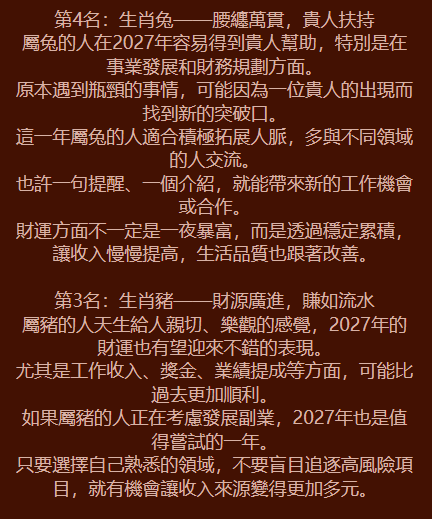 第4名：生肖兔——腰纏萬貫，貴人扶持
屬兔的人在2027年容易得到貴人幫助，特別是在事業發展和財務規劃方面。
原本遇到瓶頸的事情，可能因為一位貴人的出現而找到新的突破口。
這一年屬兔的人適合積極拓展人脈，多與不同領域的人交流。
也許一句提醒、一個介紹，就能帶來新的工作機會或合作。
財運方面不一定是一夜暴富，而是透過穩定累積，讓收入慢慢提高，生活品質也跟著改善。

第3名：生肖豬——財源廣進，賺如流水
屬豬的人天生給人親切、樂觀的感覺，2027年的財運也有望迎來不錯的表現。
尤其是工作收入、獎金、業績提成等方面，可能比過去更加順利。
如果屬豬的人正在考慮發展副業，2027年也是值得嘗試的一年。
只要選擇自己熟悉的領域，不要盲目追逐高風險項目，就有機會讓收入來源變得更加多元。